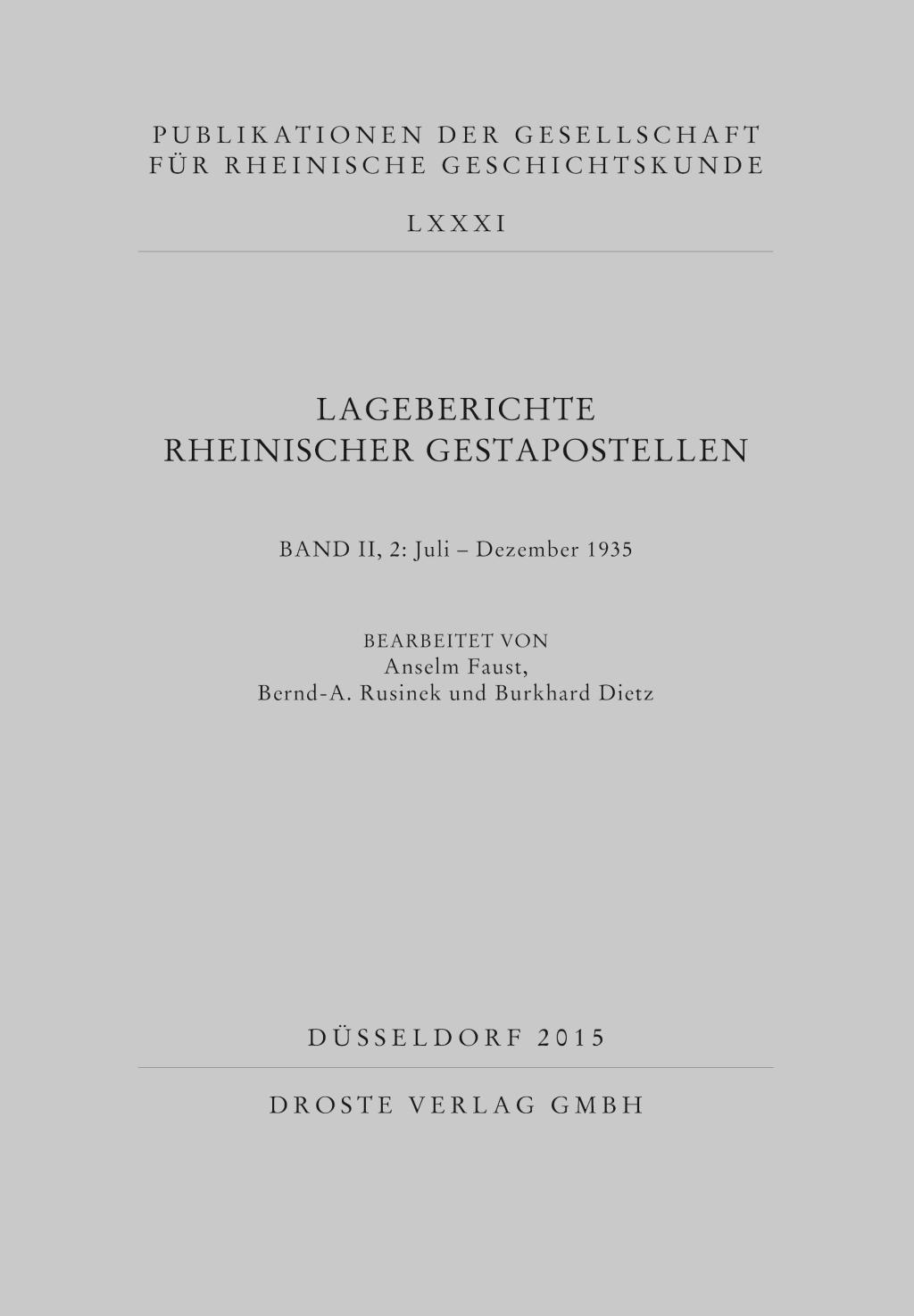 PUBLIKATIONEN DER GESELLSCHAFT FÜR RHEINISCHE GESCHICHTSKUNDE

LXXXI

LAGEBERICHTE RHEINISCHER GESTAPOSTELLEN

BAND II, 2: Juli – Dezember 1935

BEARBEITET VON
Anselm Faust,
Bernd-A. Rusinek und Burkhard Dietz

DÜSSELDORF 2015

DROSTE VERLAG GMBH